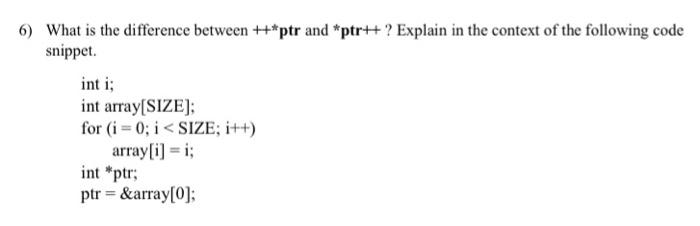 6) What is the difference between ++*ptr and *ptr++ ? Explain in the context of the following code snippet.

int i;
int array[SIZE];
for (i = 0; i < SIZE; i++)
array[i] = i;
int *ptr;
ptr = &array[0];